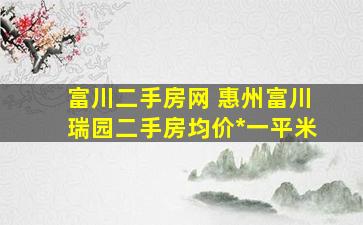 富川二手房网 惠州富川瑞园二手房均价*一平米